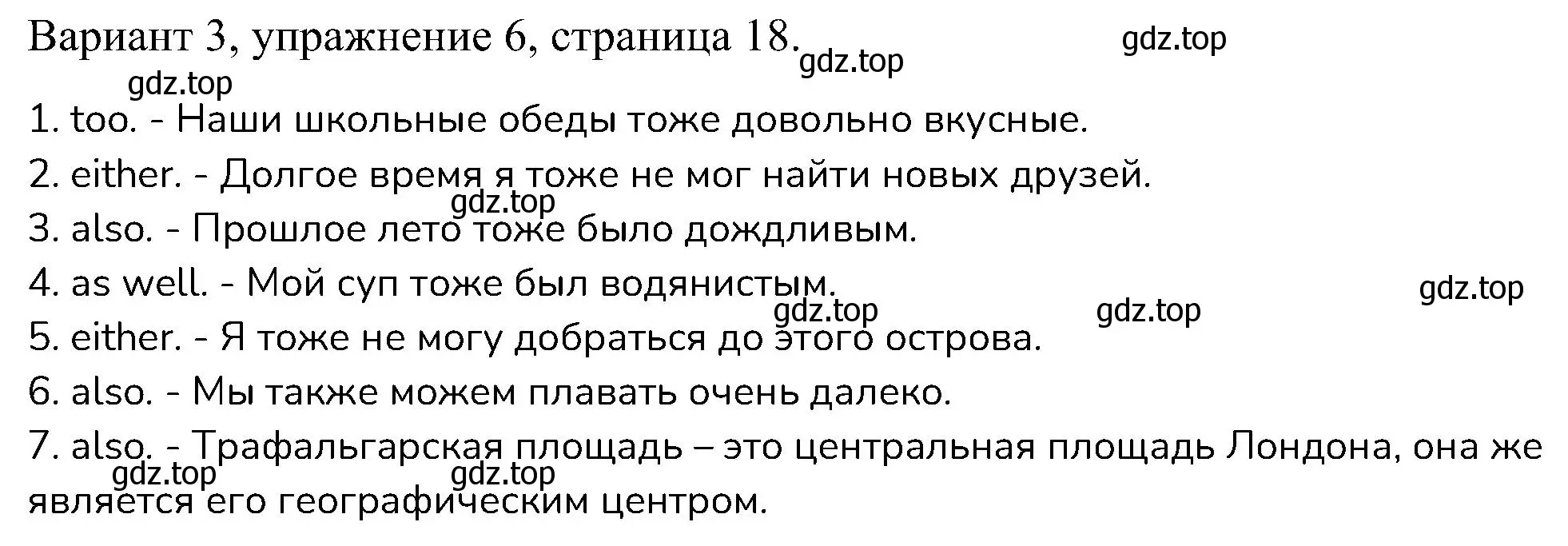 Вариант 3, упражнение 6, страница 18. gdz.top gdz.top

gdz.top

1. too. - Наши школьные обеды тоже довольно вкусные.

2. either. - Долгое время я тоже не мог найти новых друзей.

gdz.top

3. also. - Прошлое лето тоже было дождливым.

4. as well. - Мой суп тоже был водянистым. gdz.top

gdz.top gdz.top

5. either. - Я тоже не могу добраться до этого острова.

6. also. - Мы также можем плавать очень далеко.

7. also. - Трафальгарская площадь – это центральная площадь Лондона, она же является его географическим центром.

gdz.top gdz.top